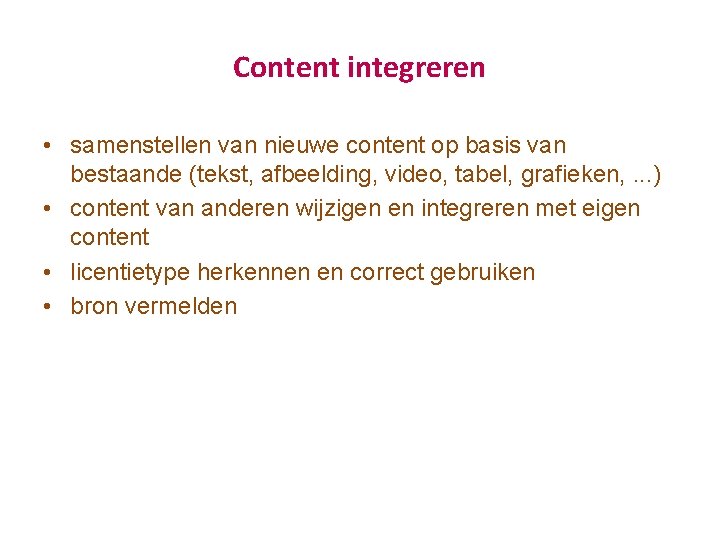 Content integreren

• samenstellen van nieuwe content op basis van bestaande (tekst, afbeelding, video, tabel, grafieken, ...)
• content van anderen wijzigen en integreren met eigen content
• licentietype herkennen en correct gebruiken
• bron vermelden